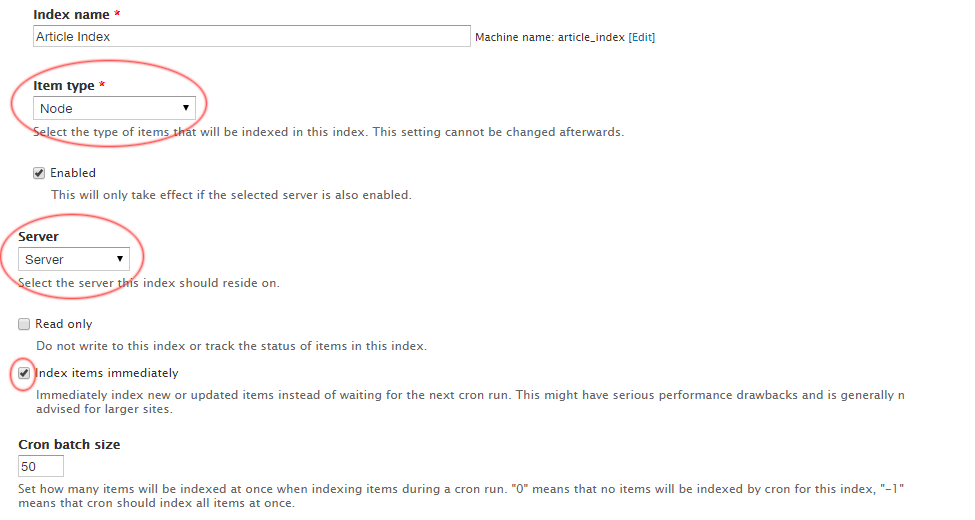 Index name *

Article Index

Machine name: article_index [Edit]

Item type *

Node

Select the type of items that will be indexed in this index. This setting cannot be changed afterwards.

Enabled

This will only take effect if the selected server is also enabled.

Server

Server

Select the server this index should reside on.

Read only

Do not write to this index or track the status of items in this index.

Index items immediately

Immediately index new or updated items instead of waiting for the next cron run. This might have serious performance drawbacks and is generally n advised for larger sites.

Cron batch size

50

Set how many items will be indexed at once when indexing items during a cron run. "0" means that no items will be indexed by cron for this index, "-1" means that cron should index all items at once.